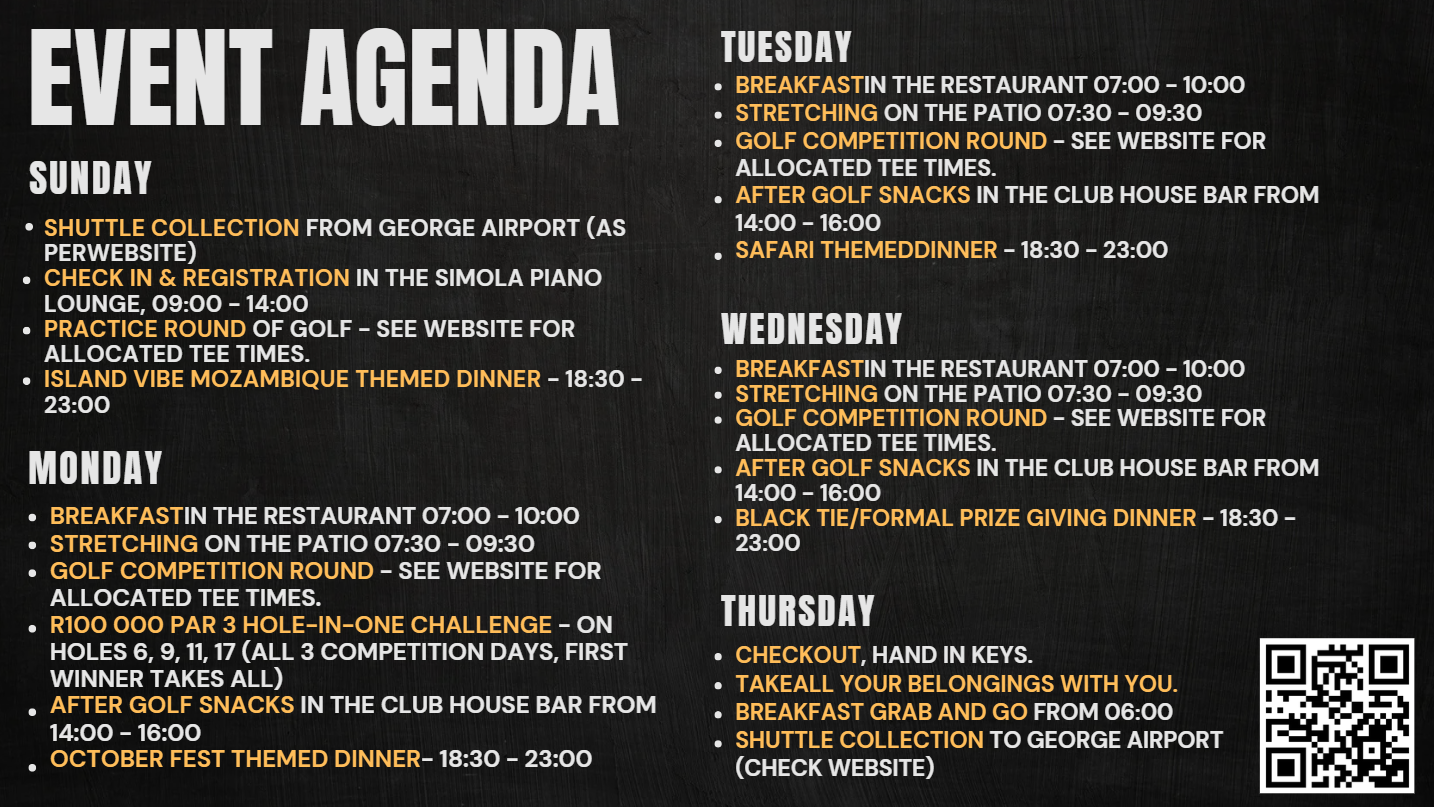 EVENT AGENDA

SUNDAY

• SHUTTLE COLLECTION FROM GEORGE AIRPORT (AS PERWEBSITE)
• CHECK IN & REGISTRATION IN THE SIMOLA PIANO LOUNGE, 09:00 - 14:00
• PRACTICE ROUND OF GOLF - SEE WEBSITE FOR ALLOCATED TEE TIMES.
• ISLAND VIBE MOZAMBIQUE THEMED DINNER - 18:30 - 23:00

MONDAY

• BREAKFASTIN THE RESTAURANT 07:00 - 10:00
• STRETCHING ON THE PATIO 07:30 - 09:30
• GOLF COMPETITION ROUND - SEE WEBSITE FOR ALLOCATED TEE TIMES.
• R100 000 PAR 3 HOLE-IN-ONE CHALLENGE - ON HOLES 6, 9, 11, 17 (ALL 3 COMPETITION DAYS, FIRST WINNER TAKES ALL)
• AFTER GOLF SNACKS IN THE CLUB HOUSE BAR FROM 14:00 - 16:00
• OCTOBER FEST THEMED DINNER- 18:30 - 23:00

TUESDAY

• BREAKFASTIN THE RESTAURANT 07:00 - 10:00
• STRETCHING ON THE PATIO 07:30 - 09:30
• GOLF COMPETITION ROUND - SEE WEBSITE FOR ALLOCATED TEE TIMES.
• AFTER GOLF SNACKS IN THE CLUB HOUSE BAR FROM 14:00 - 16:00
• SAFARI THEMEDDINNER - 18:30 - 23:00

WEDNESDAY

• BREAKFASTIN THE RESTAURANT 07:00 - 10:00
• STRETCHING ON THE PATIO 07:30 - 09:30
• GOLF COMPETITION ROUND - SEE WEBSITE FOR ALLOCATED TEE TIMES.
• AFTER GOLF SNACKS IN THE CLUB HOUSE BAR FROM 14:00 - 16:00
• BLACK TIE/FORMAL PRIZE GIVING DINNER - 18:30 - 23:00

THURSDAY

• CHECKOUT, HAND IN KEYS.
• TAKEALL YOUR BELONGINGS WITH YOU.
• BREAKFAST GRAB AND GO FROM 06:00
• SHUTTLE COLLECTION TO GEORGE AIRPORT (CHECK WEBSITE)